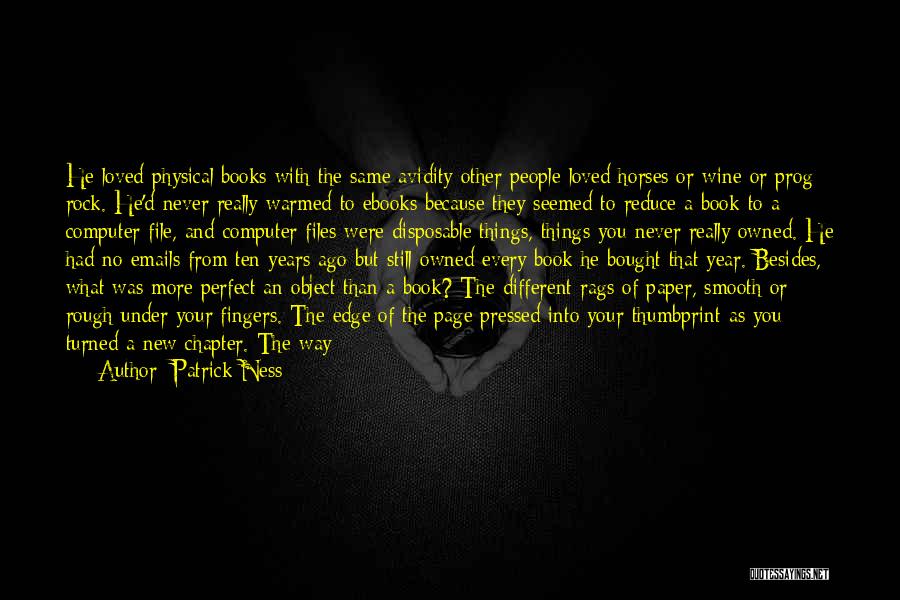 He loved physical books with the same avidity other people loved horses or wine or prog rock. He'd never really warmed to ebooks because they seemed to reduce a book to a computer file, and computer files were disposable things, things you never really owned. He had no emails from ten years ago but still owned every book he bought that year. Besides, what was more perfect an object than a book? The different rags of paper, smooth or rough under your fingers. The edge of the page pressed into your thumbprint as you turned a new chapter. The way

Author: Patrick Ness

QUOTESSAYINGS.NET